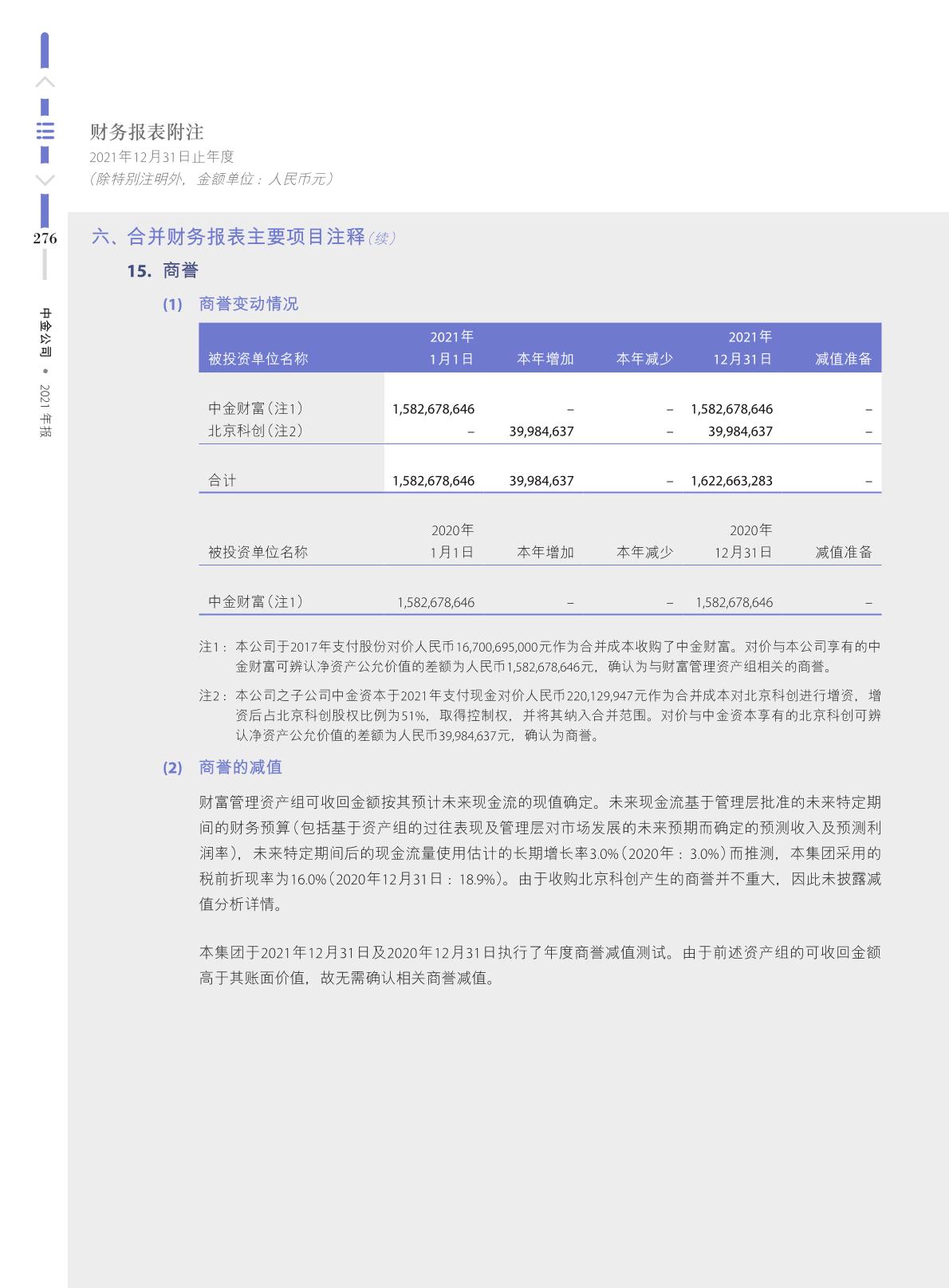 财务报表附注
2021年12月31日止年度
（除特别注明外，金额单位：人民币元）

276

中金公司 • 2021 年报

六、合并财务报表主要项目注释（续）

15. 商誉

(1) 商誉变动情况

| 被投资单位名称 | 2021年 1月1日 | 本年增加 | 本年减少 | 2021年 12月31日 | 减值准备 |
|---|---|---|---|---|---|
| 中金财富（注1） | 1,582,678,646 | – | – | 1,582,678,646 | – |
| 北京科创（注2） | – | 39,984,637 | – | 39,984,637 | – |
| 合计 | 1,582,678,646 | 39,984,637 | – | 1,622,663,283 | – |

| 被投资单位名称 | 2020年 1月1日 | 本年增加 | 本年减少 | 2020年 12月31日 | 减值准备 |
|---|---|---|---|---|---|
| 中金财富（注1） | 1,582,678,646 | – | – | 1,582,678,646 | – |

注1： 本公司于2017年支付股份对价人民币16,700,695,000元作为合并成本收购了中金财富。对价与本公司享有的中金财富可辨认净资产公允价值的差额为人民币1,582,678,646元，确认为与财富管理资产组相关的商誉。

注2： 本公司之子公司中金资本于2021年支付现金对价人民币220,129,947元作为合并成本对北京科创进行增资，增资后占北京科创股权比例为51%，取得控制权，并将其纳入合并范围。对价与中金资本享有的北京科创可辨认净资产公允价值的差额为人民币39,984,637元，确认为商誉。

(2) 商誉的减值

财富管理资产组可收回金额按其预计未来现金流的现值确定。未来现金流基于管理层批准的未来特定期间的财务预算（包括基于资产组的过往表现及管理层对市场发展的未来预期而确定的预测收入及预测利润率），未来特定期间后的现金流量使用估计的长期增长率3.0%（2020年：3.0%）而推测，本集团采用的税前折现率为16.0%（2020年12月31日：18.9%）。由于收购北京科创产生的商誉并不重大，因此未披露减值分析详情。

本集团于2021年12月31日及2020年12月31日执行了年度商誉减值测试。由于前述资产组的可收回金额高于其账面价值，故无需确认相关商誉减值。